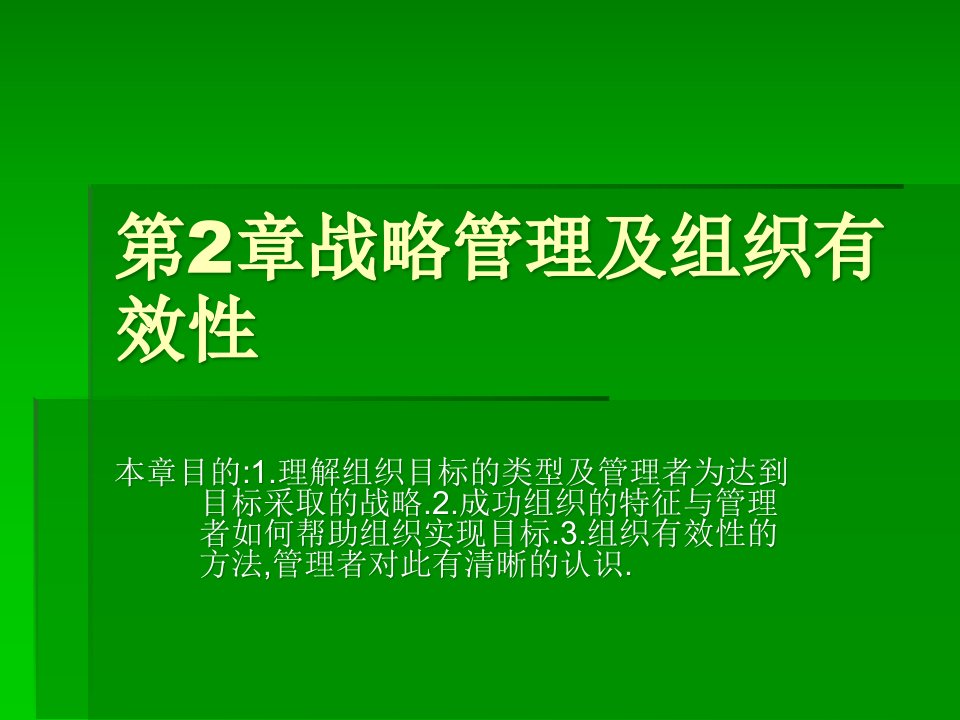 第2章战略管理及组织有效性

本章目的:1.理解组织目标的类型及管理者为达到目标采取的战略.2.成功组织的特征与管理者如何帮助组织实现目标.3.组织有效性的方法,管理者对此有清晰的认识.